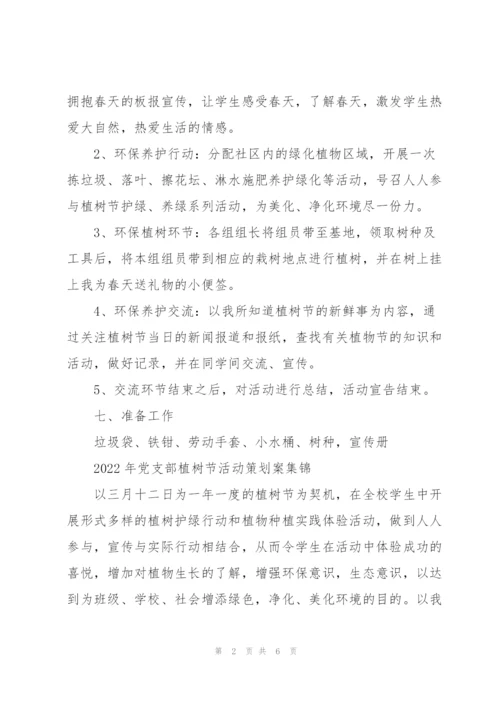 拥抱春天的板报宣传，让学生感受春天，了解春天，激发学生热爱大自然，热爱生活的情感。

2、环保养护行动：分配社区内的绿化植物区域，开展一次拣垃圾、落叶、擦花坛、淋水施肥养护绿化等活动，号召人人参与植树节护绿、养绿系列活动，为美化、净化环境尽一份力。

3、环保植树环节：各组组长将组员带至基地，领取树种及工具后，将本组组员带到相应的栽树地点进行植树，并在树上挂上我为春天送礼物的小便签。

4、环保养护交流：以我所知道植树节的新鲜事为内容，通过关注植树节当日的新闻报道和报纸，查找有关植物节的知识和活动，做好记录，并在同学间交流、宣传。

5、交流环节结束之后，对活动进行总结，活动宣告结束。

七、准备工作

垃圾袋、铁钳、劳动手套、小水桶、树种，宣传册

2022年党支部植树节活动策划案集锦

以三月十二日为一年一度的植树节为契机，在全校学生中开展形式多样的植树护绿行动和植物种植实践体验活动，做到人人参与，宣传与实际行动相结合，从而令学生在活动中体验成功的喜悦，增加对植物生长的了解，增强环保意识，生态意识，以达到为班级、学校、社会增添绿色，净化、美化环境的目的。以我

第 2 页 共 6 页